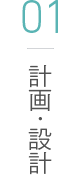 01

計画・設計